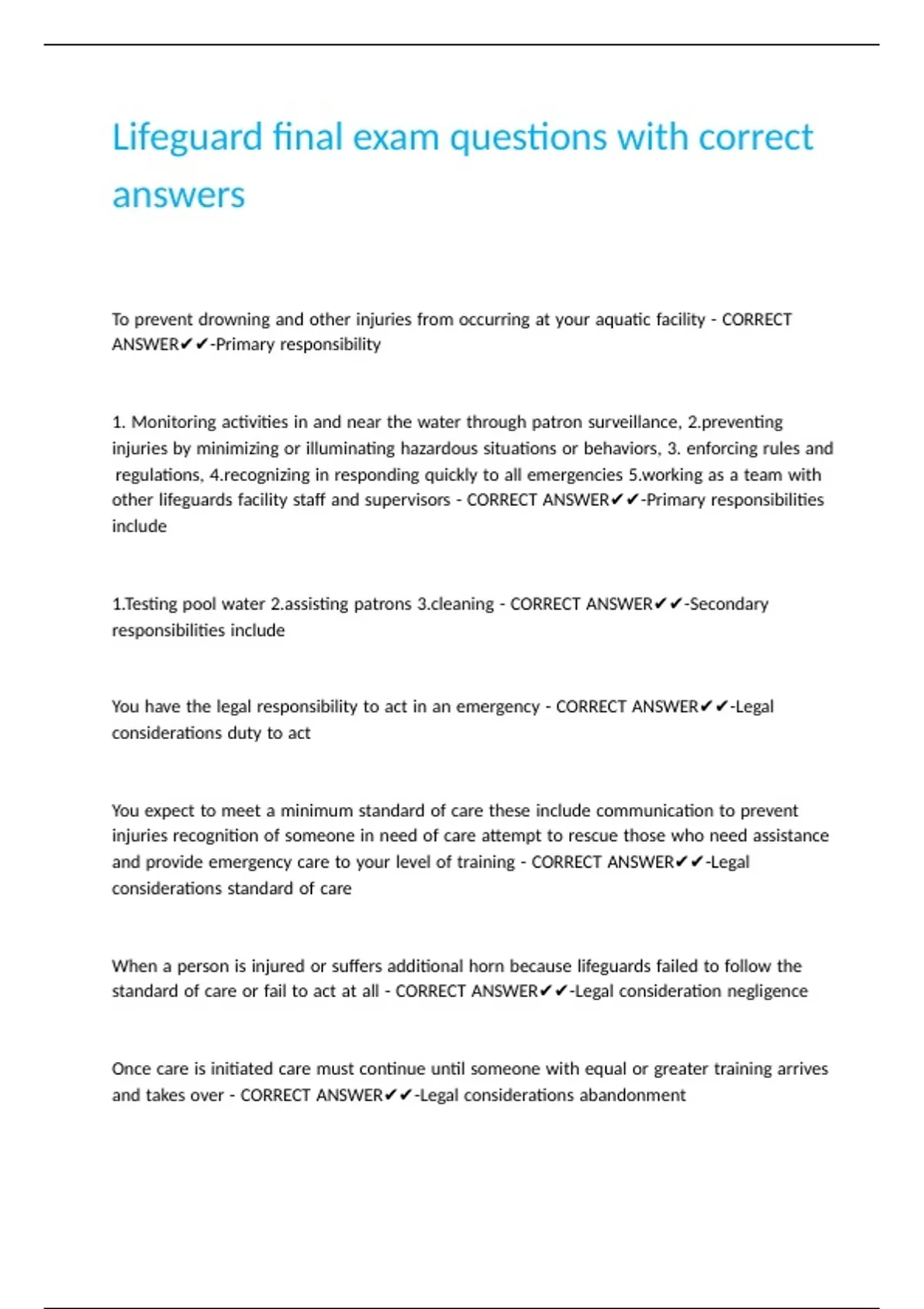 Lifeguard final exam questions with correct answers

To prevent drowning and other injuries from occurring at your aquatic facility - CORRECT ANSWER✔✔-Primary responsibility

1. Monitoring activities in and near the water through patron surveillance, 2.preventing injuries by minimizing or illuminating hazardous situations or behaviors, 3. enforcing rules and regulations, 4.recognizing in responding quickly to all emergencies 5.working as a team with other lifeguards facility staff and supervisors - CORRECT ANSWER✔✔-Primary responsibilities include

1.Testing pool water 2.assisting patrons 3.cleaning - CORRECT ANSWER✔✔-Secondary responsibilities include

You have the legal responsibility to act in an emergency - CORRECT ANSWER✔✔-Legal considerations duty to act

You expect to meet a minimum standard of care these include communication to prevent injuries recognition of someone in need of care attempt to rescue those who need assistance and provide emergency care to your level of training - CORRECT ANSWER✔✔-Legal considerations standard of care

When a person is injured or suffers additional horn because lifeguards failed to follow the standard of care or fail to act at all - CORRECT ANSWER✔✔-Legal consideration negligence

Once care is initiated care must continue until someone with equal or greater training arrives and takes over - CORRECT ANSWER✔✔-Legal considerations abandonment